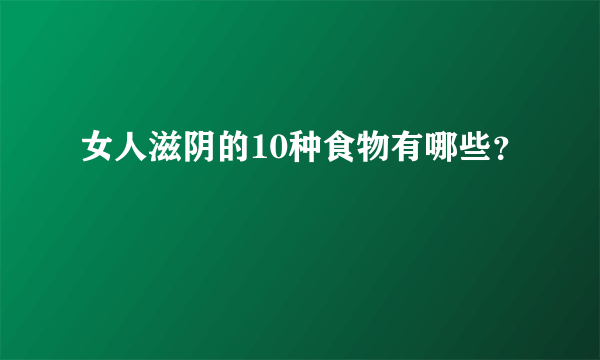 女人滋阴的10种食物有哪些？